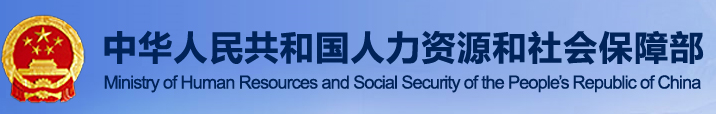 中华人民共和国人力资源和社会保障部
Ministry of Human Resources and Social Security of the People's Republic of China